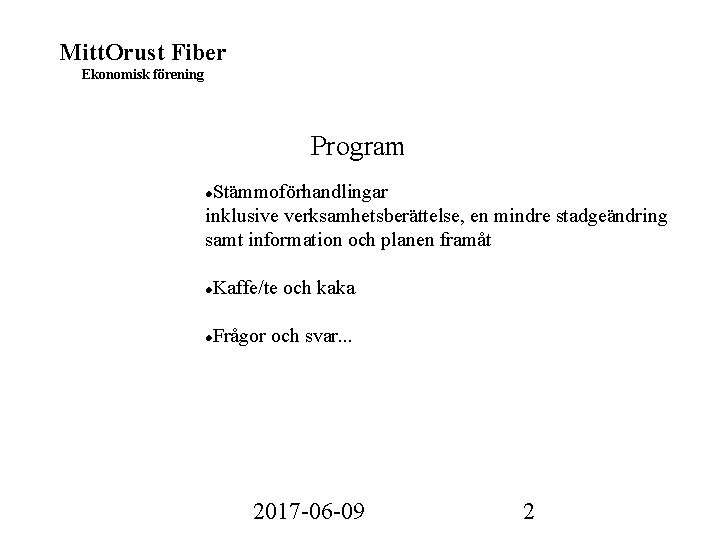 MittOrust Fiber
Ekonomisk förening

Program

• Stämmoförhandlingar
inklusive verksamhetsberättelse, en mindre stadgeändring samt information och planen framåt

• Kaffe/te och kaka

• Frågor och svar...

2017-06-09 2